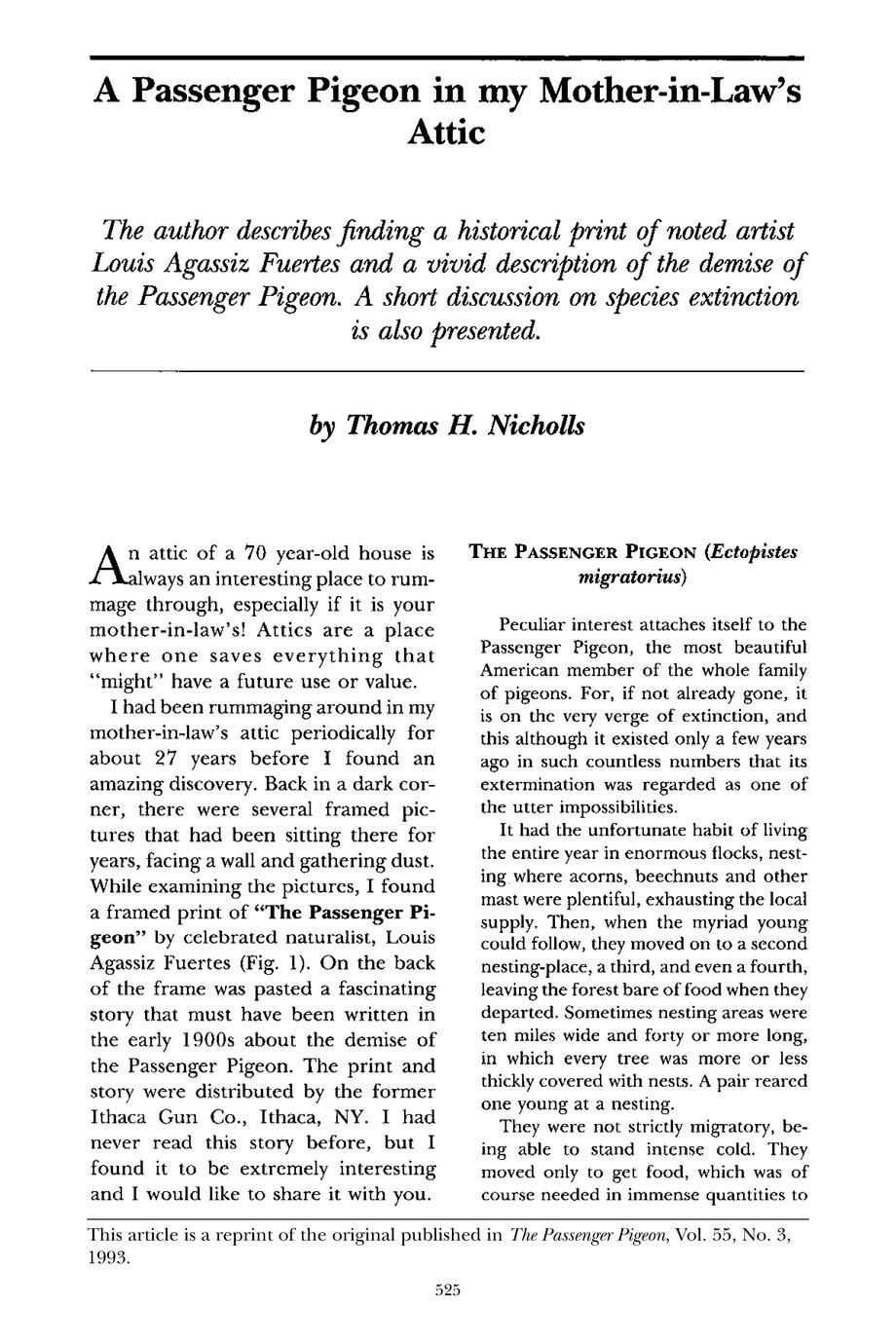 A Passenger Pigeon in my Mother-in-Law's Attic

The author describes finding a historical print of noted artist Louis Agassiz Fuertes and a vivid description of the demise of the Passenger Pigeon. A short discussion on species extinction is also presented.

by Thomas H. Nicholls

An attic of a 70 year-old house is always an interesting place to rummage through, especially if it is your mother-in-law's! Attics are a place where one saves everything that "might" have a future use or value.

I had been rummaging around in my mother-in-law's attic periodically for about 27 years before I found an amazing discovery. Back in a dark corner, there were several framed pictures that had been sitting there for years, facing a wall and gathering dust. While examining the pictures, I found a framed print of "The Passenger Pigeon" by celebrated naturalist, Louis Agassiz Fuertes (Fig. 1). On the back of the frame was pasted a fascinating story that must have been written in the early 1900s about the demise of the Passenger Pigeon. The print and story were distributed by the former Ithaca Gun Co., Ithaca, NY. I had never read this story before, but I found it to be extremely interesting and I would like to share it with you.

THE PASSENGER PIGEON (Ectopistes migratorius)

Peculiar interest attaches itself to the Passenger Pigeon, the most beautiful American member of the whole family of pigeons. For, if not already gone, it is on the very verge of extinction, and this although it existed only a few years ago in such countless numbers that its extermination was regarded as one of the utter impossibilities.

It had the unfortunate habit of living the entire year in enormous flocks, nesting where acorns, beechnuts and other mast were plentiful, exhausting the local supply. Then, when the myriad young could follow, they moved on to a second nesting-place, a third, and even a fourth, leaving the forest bare of food when they departed. Sometimes nesting areas were ten miles wide and forty or more long, in which every tree was more or less thickly covered with nests. A pair reared one young at a nesting.

They were not strictly migratory, being able to stand intense cold. They moved only to get food, which was of course needed in immense quantities to

This article is a reprint of the original published in The Passenger Pigeon, Vol. 55, No. 3, 1993.

525